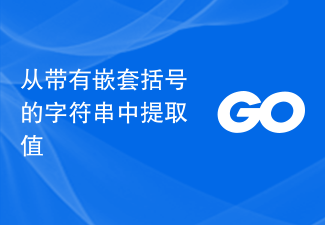 从带有嵌套括号的字符串中提取值

GO